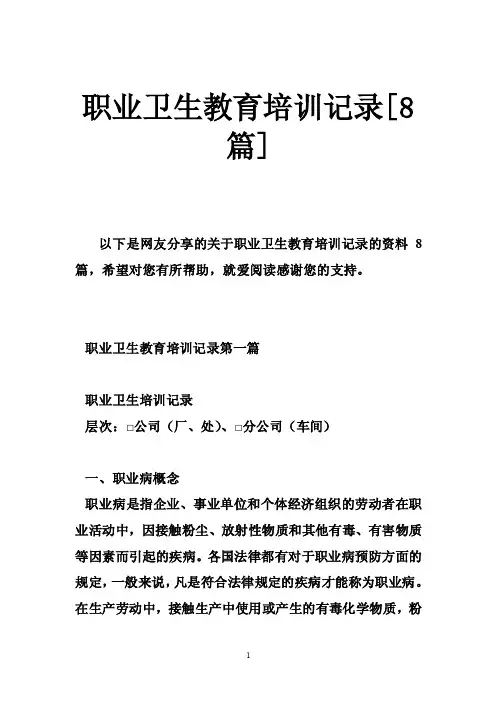 职业卫生教育培训记录[8篇]

以下是网友分享的关于职业卫生教育培训记录的资料 8 篇，希望对您有所帮助，就爱阅读感谢您的支持。

职业卫生教育培训记录第一篇

职业卫生培训记录

层次：□公司（厂、处）、□分公司（车间）

一、职业病概念

职业病是指企业、事业单位和个体经济组织的劳动者在职业活动中，因接触粉尘、放射性物质和其他有毒、有害物质等因素而引起的疾病。各国法律都有对于职业病预防方面的规定，一般来说，凡是符合法律规定的疾病才能称为职业病。在生产劳动中，接触生产中使用或产生的有毒化学物质，粉

1